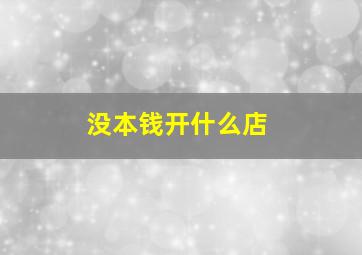 没本钱开什么店